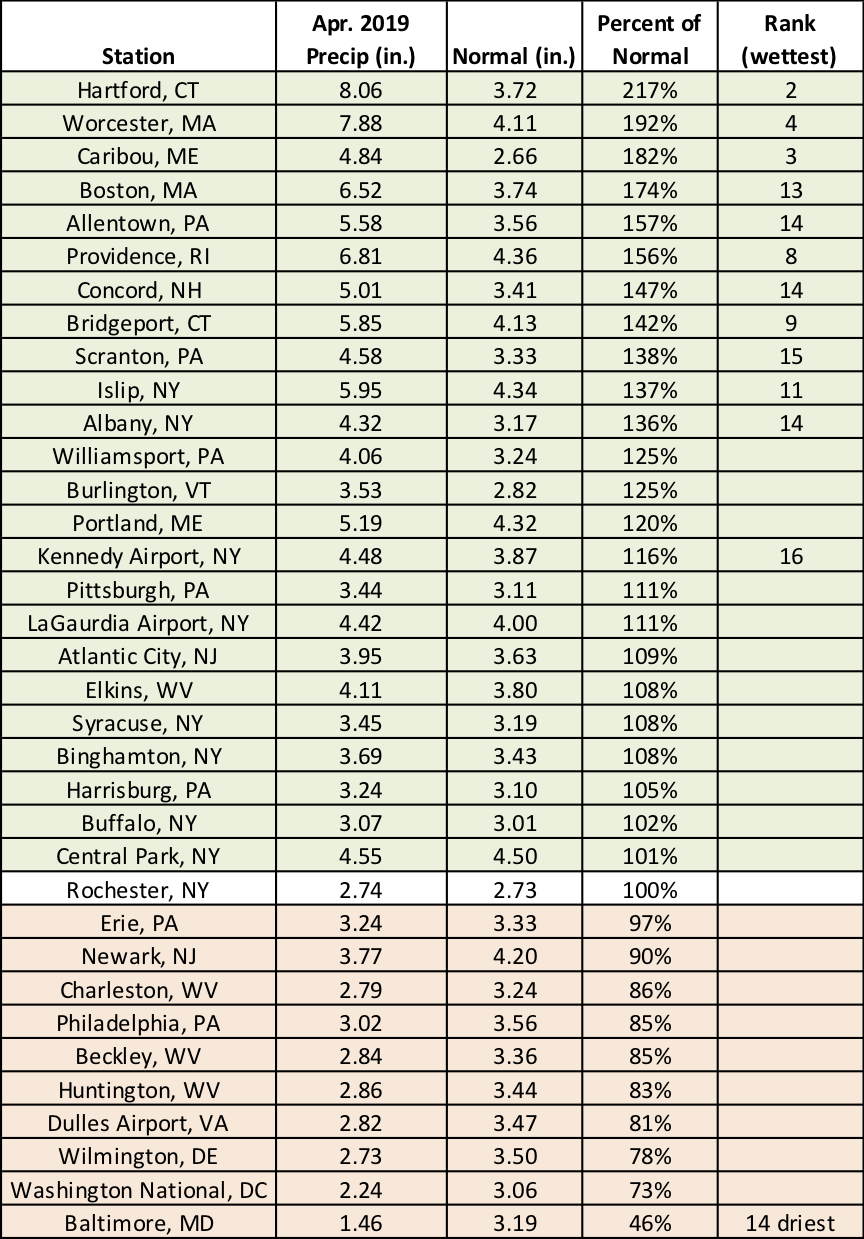 | Station | Apr. 2019 Precip (in.) | Normal (in.) | Percent of Normal | Rank (wettest) |
|---|---|---|---|---|
| Hartford, CT | 8.06 | 3.72 | 217% | 2 |
| Worcester, MA | 7.88 | 4.11 | 192% | 4 |
| Caribou, ME | 4.84 | 2.66 | 182% | 3 |
| Boston, MA | 6.52 | 3.74 | 174% | 13 |
| Allentown, PA | 5.58 | 3.56 | 157% | 14 |
| Providence, RI | 6.81 | 4.36 | 156% | 8 |
| Concord, NH | 5.01 | 3.41 | 147% | 14 |
| Bridgeport, CT | 5.85 | 4.13 | 142% | 9 |
| Scranton, PA | 4.58 | 3.33 | 138% | 15 |
| Islip, NY | 5.95 | 4.34 | 137% | 11 |
| Albany, NY | 4.32 | 3.17 | 136% | 14 |
| Williamsport, PA | 4.06 | 3.24 | 125% | |
| Burlington, VT | 3.53 | 2.82 | 125% | |
| Portland, ME | 5.19 | 4.32 | 120% | |
| Kennedy Airport, NY | 4.48 | 3.87 | 116% | 16 |
| Pittsburgh, PA | 3.44 | 3.11 | 111% | |
| LaGaurdia Airport, NY | 4.42 | 4.00 | 111% | |
| Atlantic City, NJ | 3.95 | 3.63 | 109% | |
| Elkins, WV | 4.11 | 3.80 | 108% | |
| Syracuse, NY | 3.45 | 3.19 | 108% | |
| Binghamton, NY | 3.69 | 3.43 | 108% | |
| Harrisburg, PA | 3.24 | 3.10 | 105% | |
| Buffalo, NY | 3.07 | 3.01 | 102% | |
| Central Park, NY | 4.55 | 4.50 | 101% | |
| Rochester, NY | 2.74 | 2.73 | 100% | |
| Erie, PA | 3.24 | 3.33 | 97% | |
| Newark, NJ | 3.77 | 4.20 | 90% | |
| Charleston, WV | 2.79 | 3.24 | 86% | |
| Philadelphia, PA | 3.02 | 3.56 | 85% | |
| Beckley, WV | 2.84 | 3.36 | 85% | |
| Huntington, WV | 2.86 | 3.44 | 83% | |
| Dulles Airport, VA | 2.82 | 3.47 | 81% | |
| Wilmington, DE | 2.73 | 3.50 | 78% | |
| Washington National, DC | 2.24 | 3.06 | 73% | |
| Baltimore, MD | 1.46 | 3.19 | 46% | 14 driest |